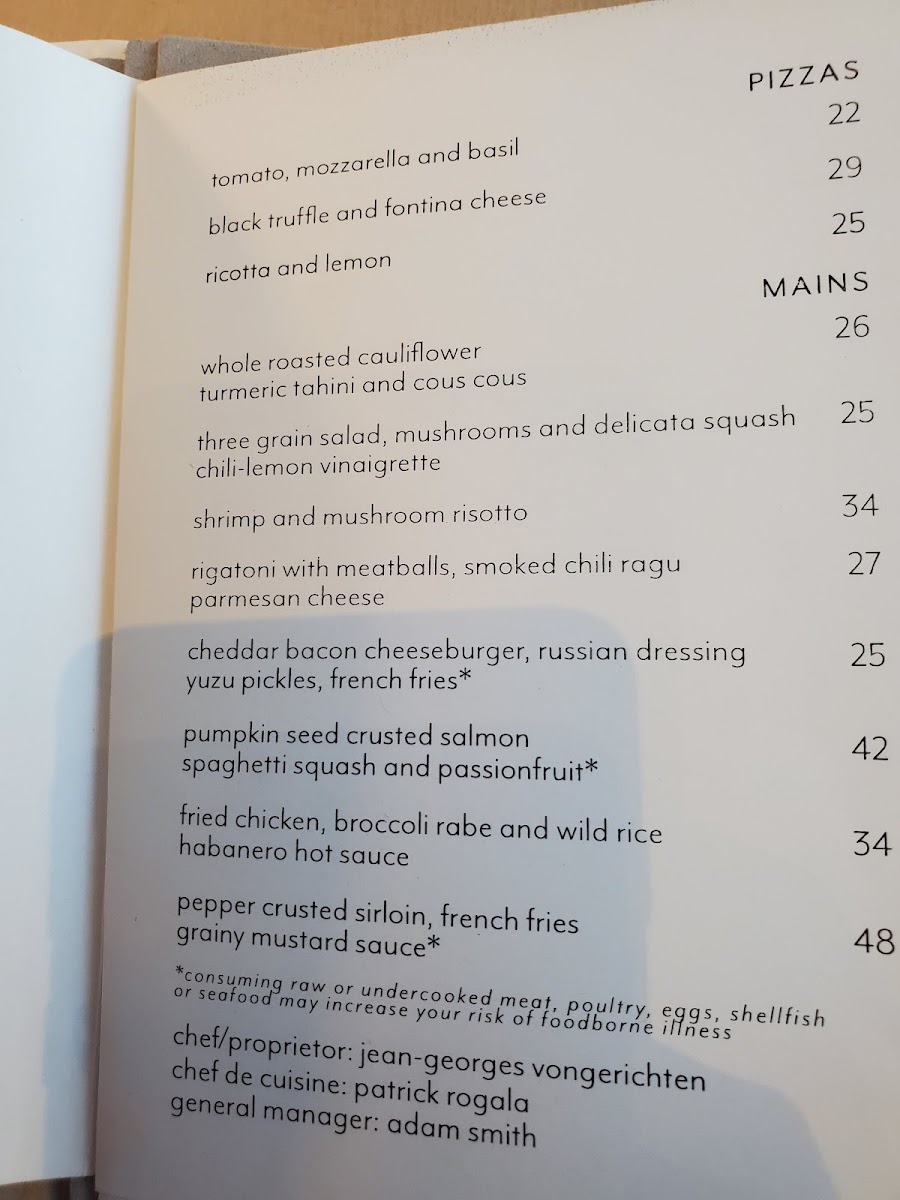 PIZZAS

tomato, mozzarella and basil 22

black truffle and fontina cheese 29

ricotta and lemon 25

MAINS

whole roasted cauliflower
turmeric tahini and cous cous 26

three grain salad, mushrooms and delicata squash
chili-lemon vinaigrette 25

shrimp and mushroom risotto 34

rigatoni with meatballs, smoked chili ragu
parmesan cheese 27

cheddar bacon cheeseburger, russian dressing
yuzu pickles, french fries* 25

pumpkin seed crusted salmon
spaghetti squash and passionfruit* 42

fried chicken, broccoli rabe and wild rice
habanero hot sauce 34

pepper crusted sirloin, french fries
grainy mustard sauce* 48

*consuming raw or undercooked meat, poultry, eggs, shellfish or seafood may increase your risk of foodborne illness

chef/proprietor: jean-georges vongerichten
chef de cuisine: patrick rogala
general manager: adam smith